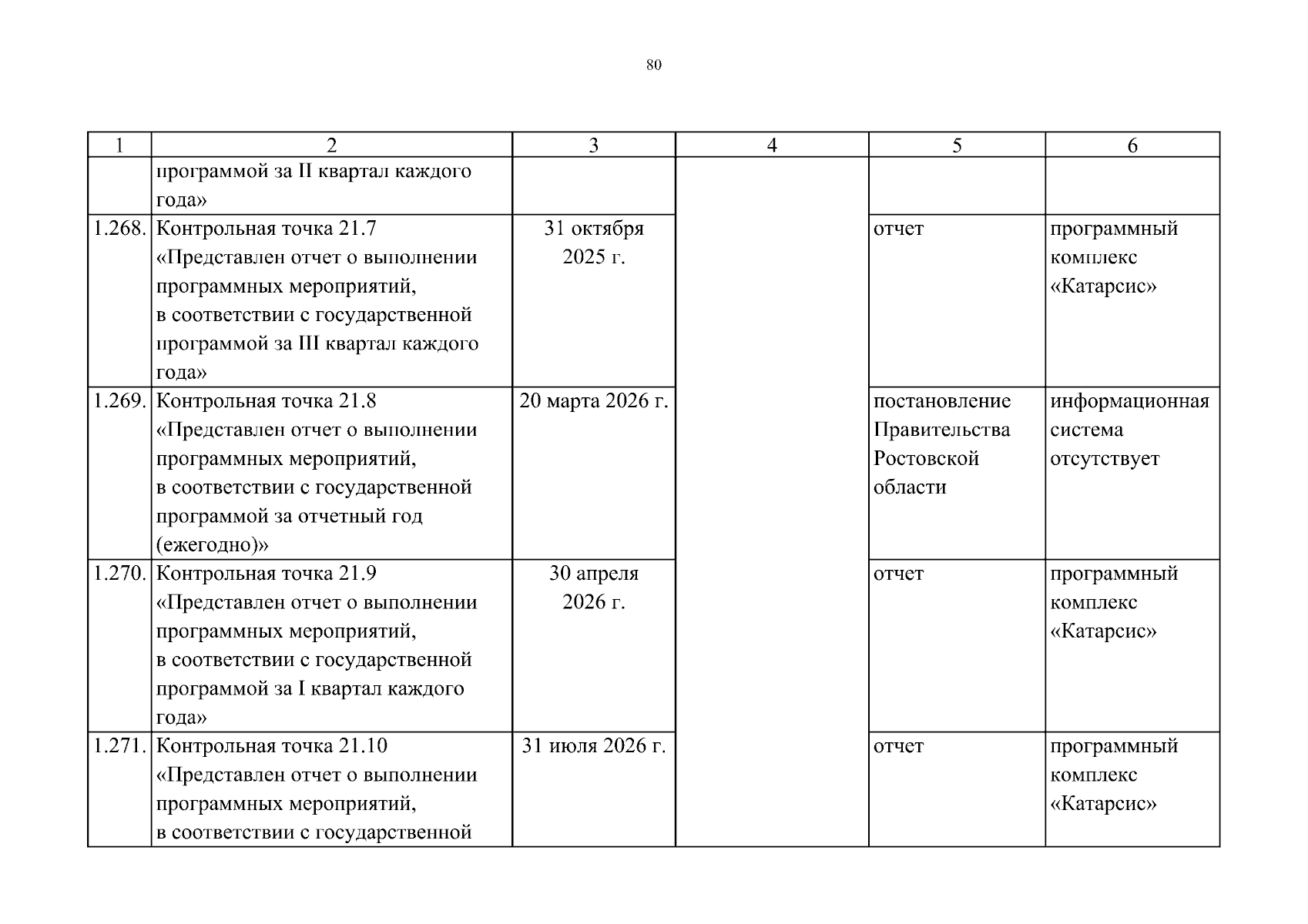 80

| 1 | 2 | 3 | 4 | 5 | 6 |
|---|---|---|---|---|---|
| | программой за II квартал каждого года» | | | | |
| 1.268. | Контрольная точка 21.7 «Представлен отчет о выполнении программных мероприятий, в соответствии с государственной программой за III квартал каждого года» | 31 октября 2025 г. | | отчет | программный комплекс «Катарсис» |
| 1.269. | Контрольная точка 21.8 «Представлен отчет о выполнении программных мероприятий, в соответствии с государственной программой за отчетный год (ежегодно)» | 20 марта 2026 г. | | постановление Правительства Ростовской области | информационная система отсутствует |
| 1.270. | Контрольная точка 21.9 «Представлен отчет о выполнении программных мероприятий, в соответствии с государственной программой за I квартал каждого года» | 30 апреля 2026 г. | | отчет | программный комплекс «Катарсис» |
| 1.271. | Контрольная точка 21.10 «Представлен отчет о выполнении программных мероприятий, в соответствии с государственной | 31 июля 2026 г. | | отчет | программный комплекс «Катарсис» |